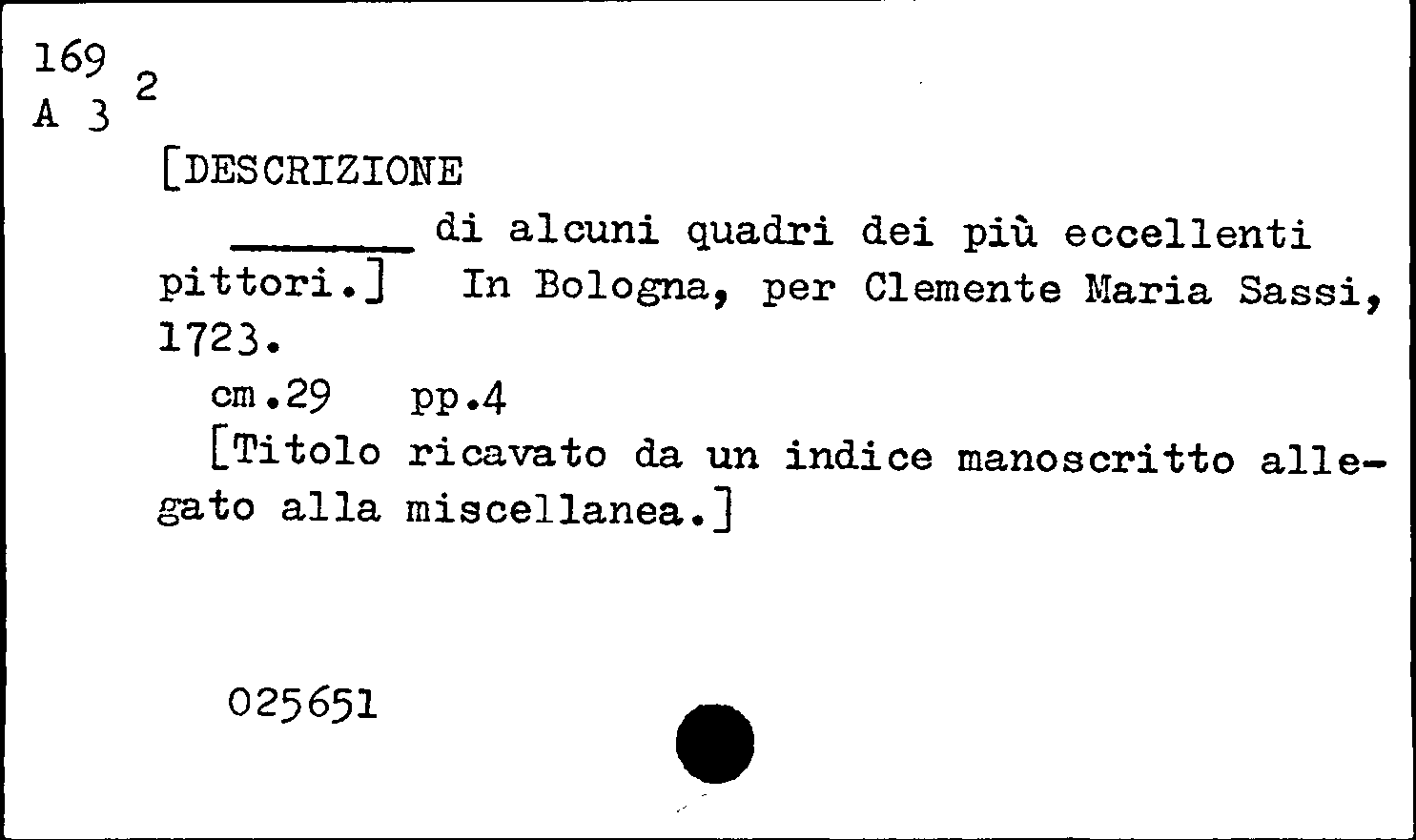 169
A 3 2

[DESCRIZIONE

______ di alcuni quadri dei più eccellenti pittori.] In Bologna, per Clemente Maria Sassi, 1723.

cm.29 pp.4

[Titolo ricavato da un indice manoscritto allegato alla miscellanea.]

025651